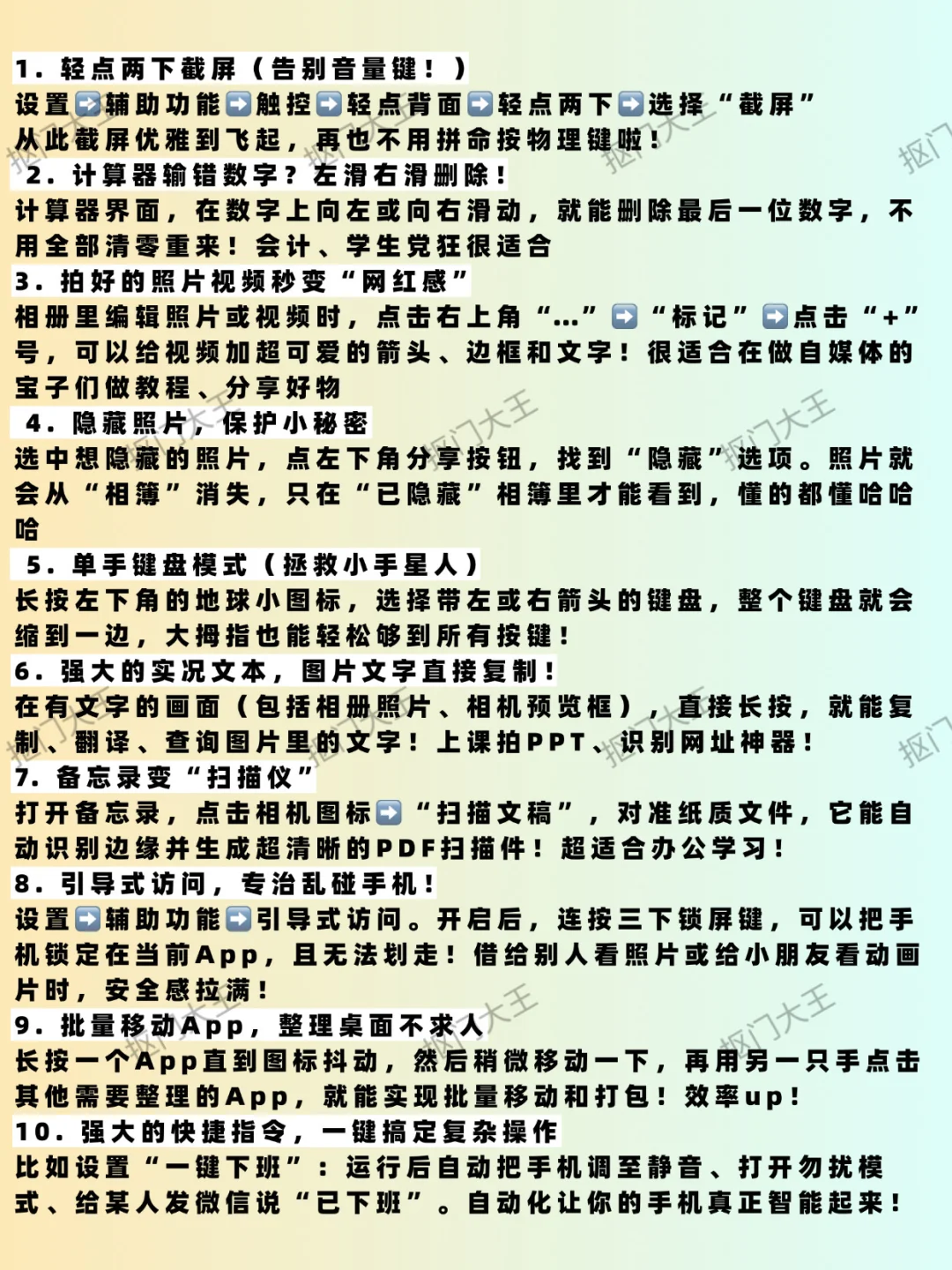 1.轻点两下截屏（告别音量键！）
设置➡️辅助功能➡️触控➡️轻点背面➡️轻点两下➡️选择“截屏”
从此截屏优雅到飞起，再也不用拼命按物理键啦！

2.计算器输错数字？左滑右滑删除！
计算器界面，在数字上向左或向右滑动，就能删除最后一位数字，不用全部清零重来！会计、学生党狂很适合

3.拍好的照片视频秒变“网红感”
相册里编辑照片或视频时，点击右上角“...”➡️“标记”➡️点击“+”号，可以给视频加超可爱的箭头、边框和文字！很适合在做自媒体的宝子们做教程、分享好物

4.隐藏照片，保护小秘密
选中想隐藏的照片，点左下角分享按钮，找到“隐藏”选项。照片就会从“相簿”消失，只在“已隐藏”相簿里才能看到，懂的都懂哈哈哈

5.单手键盘模式（拯救小手星人）
长按左下角的地球小图标，选择带左或右箭头的键盘，整个键盘就会缩到一边，大拇指也能轻松够到所有按键！

6.强大的实况文本，图片文字直接复制！
在有文字的画面（包括相册照片、相机预览框），直接长按，就能复制、翻译、查询图片里的文字！上课拍PPT、识别网址神器！

7.备忘录变“扫描仪”
打开备忘录，点击相机图标➡️“扫描文稿”，对准纸质文件，它能自动识别边缘并生成超清晰的PDF扫描件！超适合办公学习！

8.引导式访问，专治乱碰手机！
设置➡️辅助功能➡️引导式访问。开启后，连按三下锁屏键，可以把手机锁定在当前App，且无法划走！借给别人看照片或给小朋友看动画片时，安全感拉满！

9.批量移动App，整理桌面不求人
长按一个App直到图标抖动，然后稍微移动一下，再用另一只手点击其他需要整理的App，就能实现批量移动和打包！效率up！

10.强大的快捷指令，一键搞定复杂操作
比如设置“一键下班”：运行后自动把手机调至静音、打开勿扰模式、给某人发微信说“已下班”。自动化让你的手机真正智能起来！

抠门大王